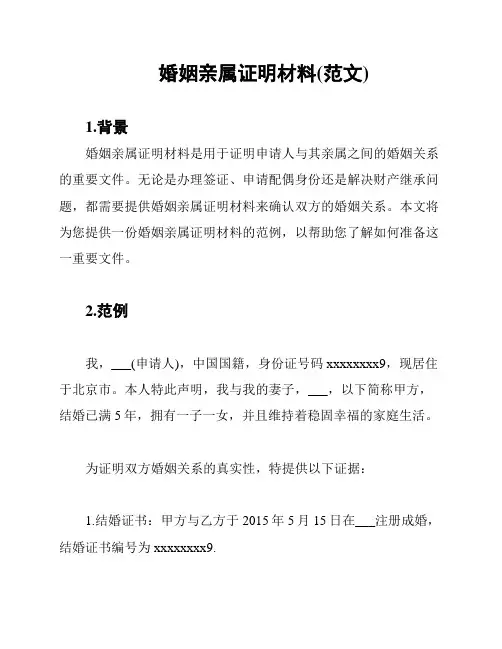 婚姻亲属证明材料(范文)

1.背景

婚姻亲属证明材料是用于证明申请人与其亲属之间的婚姻关系的重要文件。无论是办理签证、申请配偶身份还是解决财产继承问题，都需要提供婚姻亲属证明材料来确认双方的婚姻关系。本文将为您提供一份婚姻亲属证明材料的范例，以帮助您了解如何准备这一重要文件。

2.范例

我，___(申请人)，中国国籍，身份证号码 xxxxxxxx9，现居住于北京市。本人特此声明，我与我的妻子，___，以下简称甲方，结婚已满 5 年，拥有一子一女，并且维持着稳固幸福的家庭生活。

为证明双方婚姻关系的真实性，特提供以下证据：

1.结婚证书：甲方与乙方于 2015 年 5 月 15 日在___注册成婚，结婚证书编号为 xxxxxxxx9.